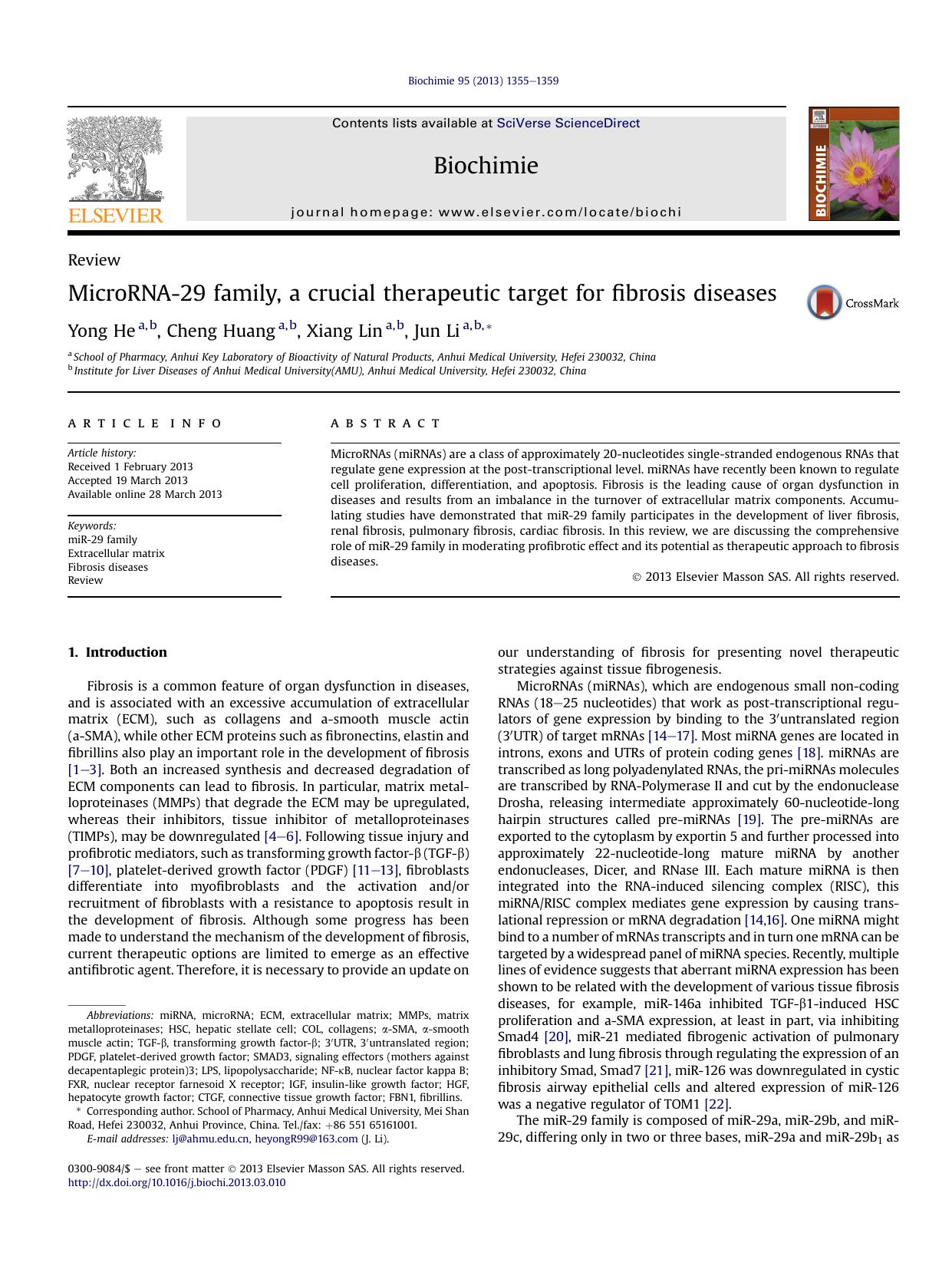 Biochimie 95 (2013) 1355–1359

ELSEVIER

Contents lists available at SciVerse ScienceDirect

Biochimie

journal homepage: www.elsevier.com/locate/biochi

BIOCHIMIE

Review

MicroRNA-29 family, a crucial therapeutic target for fibrosis diseases

CrossMark

Yong He $^{a,b}$, Cheng Huang $^{a,b}$, Xiang Lin $^{a,b}$, Jun Li $^{a,b,*}$

$^{a}$ School of Pharmacy, Anhui Key Laboratory of Bioactivity of Natural Products, Anhui Medical University, Hefei 230032, China
$^{b}$ Institute for Liver Diseases of Anhui Medical University(AMU), Anhui Medical University, Hefei 230032, China

ARTICLE INFO

Article history:
Received 1 February 2013
Accepted 19 March 2013
Available online 28 March 2013

Keywords:
miR-29 family
Extracellular matrix
Fibrosis diseases
Review

ABSTRACT

MicroRNAs (miRNAs) are a class of approximately 20-nucleotides single-stranded endogenous RNAs that regulate gene expression at the post-transcriptional level. miRNAs have recently been known to regulate cell proliferation, differentiation, and apoptosis. Fibrosis is the leading cause of organ dysfunction in diseases and results from an imbalance in the turnover of extracellular matrix components. Accumulating studies have demonstrated that miR-29 family participates in the development of liver fibrosis, renal fibrosis, pulmonary fibrosis, cardiac fibrosis. In this review, we are discussing the comprehensive role of miR-29 family in moderating profibrotic effect and its potential as therapeutic approach to fibrosis diseases.

© 2013 Elsevier Masson SAS. All rights reserved.

1. Introduction

Fibrosis is a common feature of organ dysfunction in diseases, and is associated with an excessive accumulation of extracellular matrix (ECM), such as collagens and a-smooth muscle actin (a-SMA), while other ECM proteins such as fibronectins, elastin and fibrillins also play an important role in the development of fibrosis [1–3]. Both an increased synthesis and decreased degradation of ECM components can lead to fibrosis. In particular, matrix metalloproteinases (MMPs) that degrade the ECM may be upregulated, whereas their inhibitors, tissue inhibitor of metalloproteinases (TIMPs), may be downregulated [4–6]. Following tissue injury and profibrotic mediators, such as transforming growth factor-β (TGF-β) [7–10], platelet-derived growth factor (PDGF) [11–13], fibroblasts differentiate into myofibroblasts and the activation and/or recruitment of fibroblasts with a resistance to apoptosis result in the development of fibrosis. Although some progress has been made to understand the mechanism of the development of fibrosis, current therapeutic options are limited to emerge as an effective antifibrotic agent. Therefore, it is necessary to provide an update on

Abbreviations: miRNA, microRNA; ECM, extracellular matrix; MMPs, matrix metalloproteinases; HSC, hepatic stellate cell; COL, collagens; α-SMA, α-smooth muscle actin; TGF-β, transforming growth factor-β; 3′UTR, 3′untranslated region; PDGF, platelet-derived growth factor; SMAD3, signaling effectors (mothers against decapentaplegic protein)3; LPS, lipopolysaccharide; NF-κB, nuclear factor kappa B; FXR, nuclear receptor farnesoid X receptor; IGF, insulin-like growth factor; HGF, hepatocyte growth factor; CTGF, connective tissue growth factor; FBN1, fibrillins.
* Corresponding author. School of Pharmacy, Anhui Medical University, Mei Shan Road, Hefei 230032, Anhui Province, China. Tel./fax: +86 551 65161001.
E-mail addresses: lj@ahmu.edu.cn, heyongR99@163.com (J. Li).

0300-9084/$ – see front matter © 2013 Elsevier Masson SAS. All rights reserved.
http://dx.doi.org/10.1016/j.biochi.2013.03.010

our understanding of fibrosis for presenting novel therapeutic strategies against tissue fibrogenesis.

MicroRNAs (miRNAs), which are endogenous small non-coding RNAs (18–25 nucleotides) that work as post-transcriptional regulators of gene expression by binding to the 3′untranslated region (3′UTR) of target mRNAs [14–17]. Most miRNA genes are located in introns, exons and UTRs of protein coding genes [18]. miRNAs are transcribed as long polyadenylated RNAs, the pri-miRNAs molecules are transcribed by RNA-Polymerase II and cut by the endonuclease Drosha, releasing intermediate approximately 60-nucleotide-long hairpin structures called pre-miRNAs [19]. The pre-miRNAs are exported to the cytoplasm by exportin 5 and further processed into approximately 22-nucleotide-long mature miRNA by another endonucleases, Dicer, and RNase III. Each mature miRNA is then integrated into the RNA-induced silencing complex (RISC), this miRNA/RISC complex mediates gene expression by causing translational repression or mRNA degradation [14,16]. One miRNA might bind to a number of mRNAs transcripts and in turn one mRNA can be targeted by a widespread panel of miRNA species. Recently, multiple lines of evidence suggests that aberrant miRNA expression has been shown to be related with the development of various tissue fibrosis diseases, for example, miR-146a inhibited TGF-β1-induced HSC proliferation and a-SMA expression, at least in part, via inhibiting Smad4 [20], miR-21 mediated fibrogenic activation of pulmonary fibroblasts and lung fibrosis through regulating the expression of an inhibitory Smad, Smad7 [21], miR-126 was downregulated in cystic fibrosis airway epithelial cells and altered expression of miR-126 was a negative regulator of TOM1 [22].

The miR-29 family is composed of miR-29a, miR-29b, and miR-29c, differing only in two or three bases, miR-29a and miR-29b$_1$ as